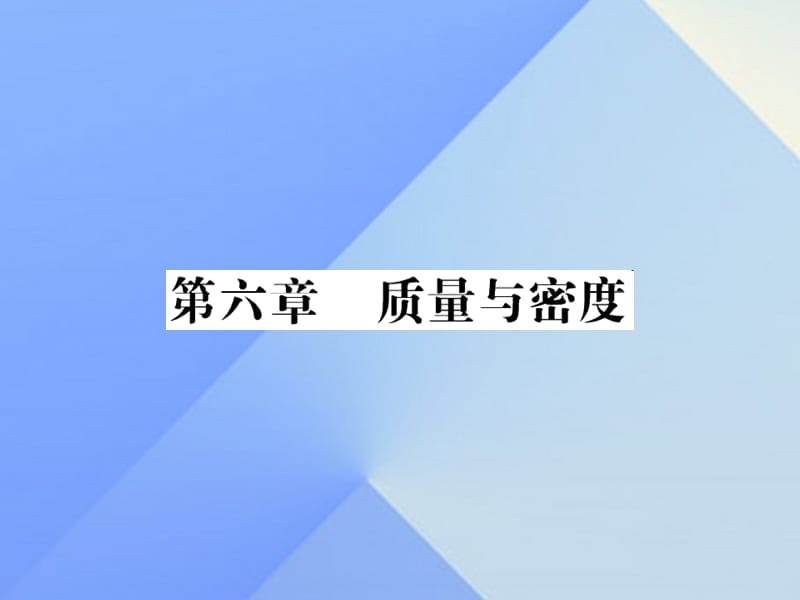 第六章　质量与密度